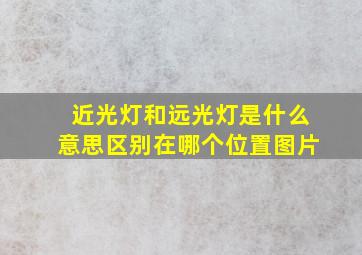 近光灯和远光灯是什么意思区别在哪个位置图片